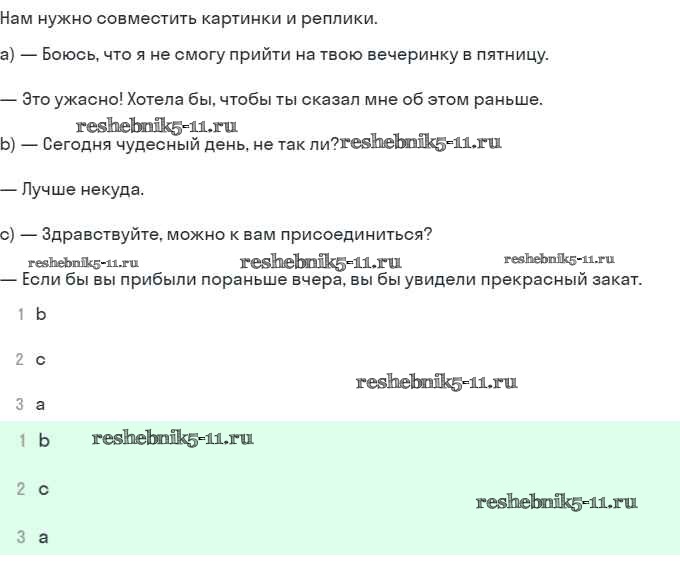 Нам нужно совместить картинки и реплики.

a) — Боюсь, что я не смогу прийти на твою вечеринку в пятницу.

— Это ужасно! Хотела бы, чтобы ты сказал мне об этом раньше.

reshebnik5-11.ru

b) — Сегодня чудесный день, не так ли? reshebnik5-11.ru

— Лучше некуда.

c) — Здравствуйте, можно к вам присоединиться?

reshebnik5-11.ru reshebnik5-11.ru reshebnik5-11.ru

— Если бы вы прибыли пораньше вчера, вы бы увидели прекрасный закат.

1 b

2 c

reshebnik5-11.ru

3 a

1 b reshebnik5-11.ru

2 c

reshebnik5-11.ru

3 a